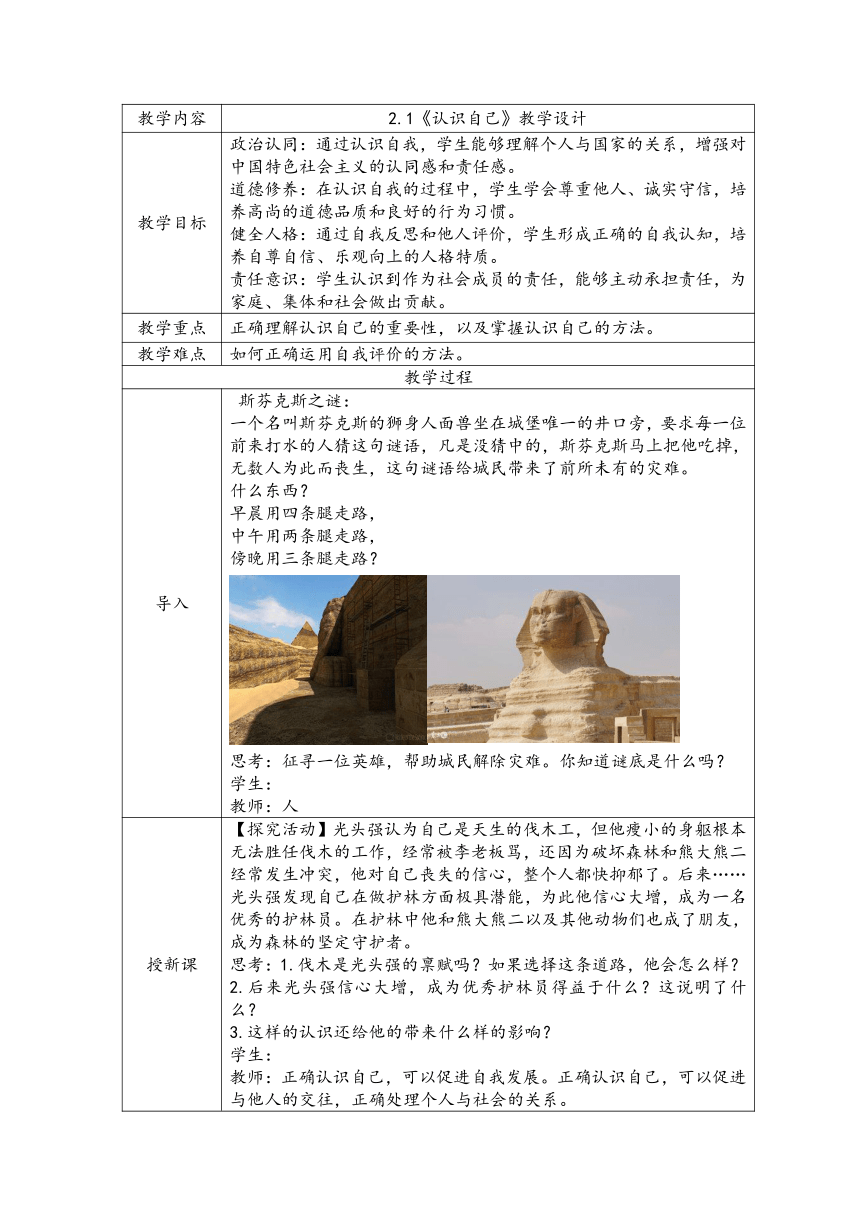 | 教学内容 | 2.1《认识自己》教学设计 |
|---|---|
| 教学目标 | 政治认同：通过认识自我，学生能够理解个人与国家的关系，增强对中国特色社会主义的认同感和责任感。<br>道德修养：在认识自我的过程中，学生学会尊重他人、诚实守信，培养高尚的道德品质和良好的行为习惯。<br>健全人格：通过自我反思和他人评价，学生形成正确的自我认知，培养自尊自信、乐观向上的人格特质。<br>责任意识：学生认识到作为社会成员的责任，能够主动承担责任，为家庭、集体和社会做出贡献。 |
| 教学重点 | 正确理解认识自己的重要性，以及掌握认识自己的方法。 |
| 教学难点 | 如何正确运用自我评价的方法。 |
| 教学过程 | |
| 导入 | 斯芬克斯之谜：<br>一个名叫斯芬克斯的狮身人面兽坐在城堡唯一的井口旁，要求每一位前来打水的人猜这句谜语，凡是没猜中的，斯芬克斯马上把他吃掉，无数人为此而丧生，这句谜语给城民带来了前所未有的灾难。<br>什么东西？<br>早晨用四条腿走路，<br>中午用两条腿走路，<br>傍晚用三条腿走路？<br>思考：征寻一位英雄，帮助城民解除灾难。你知道谜底是什么吗？<br>学生：<br>教师：人 |
| 授新课 | 【探究活动】光头强认为自己是天生的伐木工，但他瘦小的身躯根本无法胜任伐木的工作，经常被李老板骂，还因为破坏森林和熊大熊二经常发生冲突，他对自己丧失的信心，整个人都快抑郁了。后来……光头强发现自己在做护林方面极具潜能，为此他信心大增，成为一名优秀的护林员。在护林中他和熊大熊二以及其他动物们也成了朋友，成为森林的坚定守护者。<br>思考：1.伐木是光头强的禀赋吗？如果选择这条道路，他会怎么样？<br>2.后来光头强信心大增，成为优秀护林员得益于什么？这说明了什么？<br>3.这样的认识还给他的带来什么样的影响？<br>学生：<br>教师：正确认识自己，可以促进自我发展。正确认识自己，可以促进与他人的交往，正确处理个人与社会的关系。 |